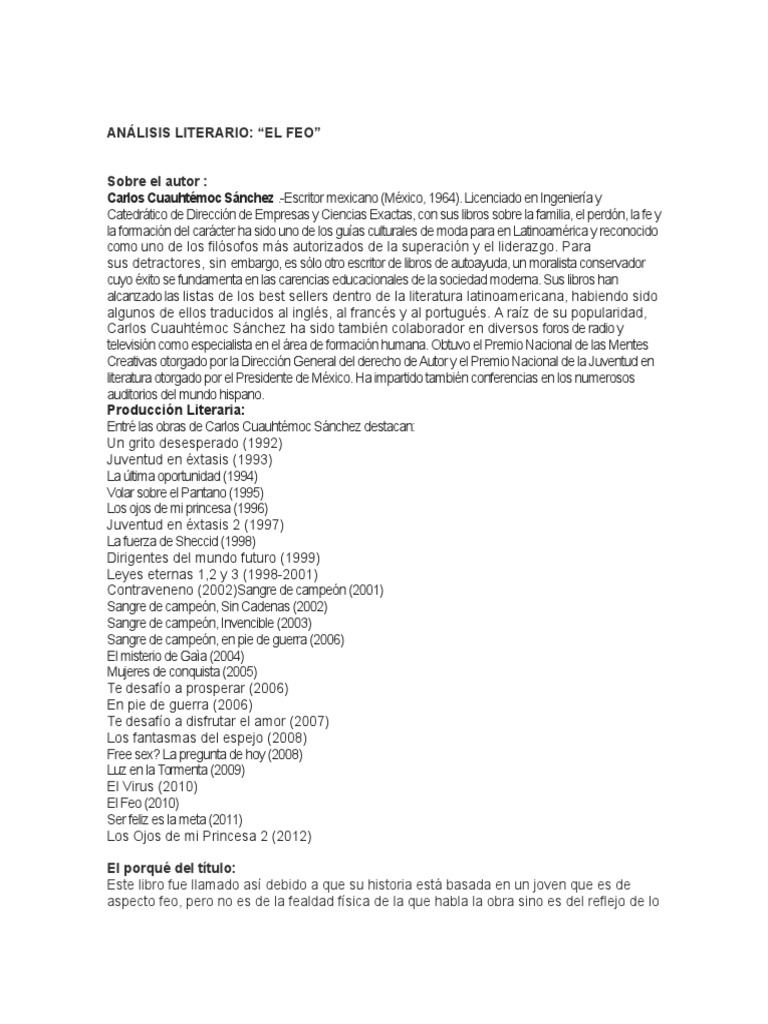 ANÁLISIS LITERARIO: “EL FEO”

Sobre el autor :
Carlos Cuauhtémoc Sánchez .-Escritor mexicano (México, 1964). Licenciado en Ingeniería y Catedrático de Dirección de Empresas y Ciencias Exactas, con sus libros sobre la familia, el perdón, la fe y la formación del carácter ha sido uno de los guías culturales de moda para en Latinoamérica y reconocido como uno de los filósofos más autorizados de la superación y el liderazgo. Para sus detractores, sin embargo, es sólo otro escritor de libros de autoayuda, un moralista conservador cuyo éxito se fundamenta en las carencias educacionales de la sociedad moderna. Sus libros han alcanzado las listas de los best sellers dentro de la literatura latinoamericana, habiendo sido algunos de ellos traducidos al inglés, al francés y al portugués. A raíz de su popularidad, Carlos Cuauhtémoc Sánchez ha sido también colaborador en diversos foros de radio y televisión como especialista en el área de formación humana. Obtuvo el Premio Nacional de las Mentes Creativas otorgado por la Dirección General del derecho de Autor y el Premio Nacional de la Juventud en literatura otorgado por el Presidente de México. Ha impartido también conferencias en los numerosos auditorios del mundo hispano.
Producción Literaria:
Entré las obras de Carlos Cuauhtémoc Sánchez destacan:
Un grito desesperado (1992)
Juventud en éxtasis (1993)
La última oportunidad (1994)
Volar sobre el Pantano (1995)
Los ojos de mi princesa (1996)
Juventud en éxtasis 2 (1997)
La fuerza de Sheccid (1998)
Dirigentes del mundo futuro (1999)
Leyes eternas 1,2 y 3 (1998-2001)
Contraveneno (2002)Sangre de campeón (2001)
Sangre de campeón, Sin Cadenas (2002)
Sangre de campeón, Invencible (2003)
Sangre de campeón, en pie de guerra (2006)
El misterio de Gaia (2004)
Mujeres de conquista (2005)
Te desafío a prosperar (2006)
En pie de guerra (2006)
Te desafío a disfrutar el amor (2007)
Los fantasmas del espejo (2008)
Free sex? La pregunta de hoy (2008)
Luz en la Tormenta (2009)
El Virus (2010)
El Feo (2010)
Ser feliz es la meta (2011)
Los Ojos de mi Princesa 2 (2012)

El porqué del título:
Este libro fue llamado así debido a que su historia está basada en un joven que es de aspecto feo, pero no es de la fealdad física de la que habla la obra sino es del reflejo de lo